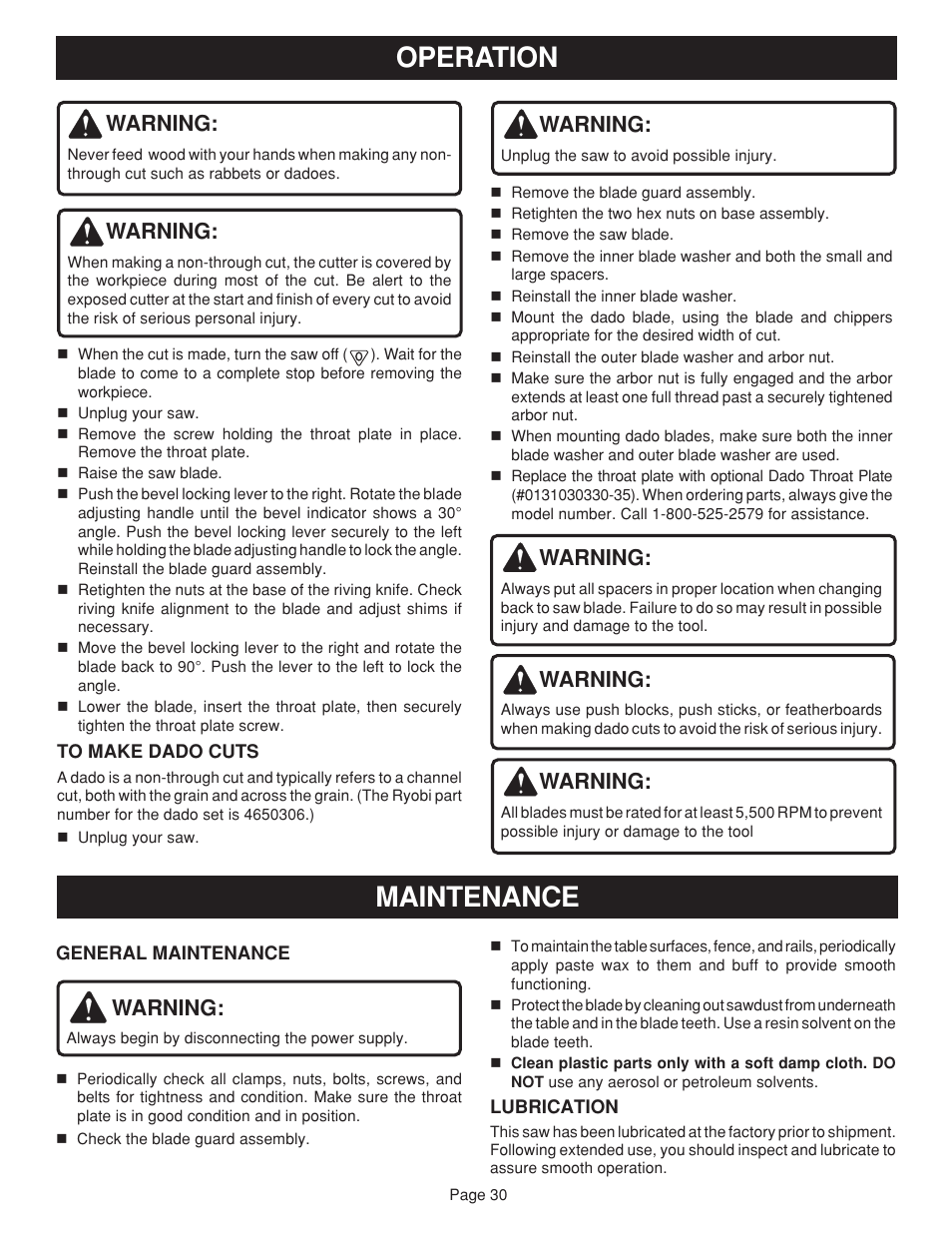 OPERATION

WARNING:
Never feed wood with your hands when making any non-through cut such as rabbets or dadoes.

WARNING:
When making a non-through cut, the cutter is covered by the workpiece during most of the cut. Be alert to the exposed cutter at the start and finish of every cut to avoid the risk of serious personal injury.

■ When the cut is made, turn the saw off ( ). Wait for the blade to come to a complete stop before removing the workpiece.
■ Unplug your saw.
■ Remove the screw holding the throat plate in place. Remove the throat plate.
■ Raise the saw blade.
■ Push the bevel locking lever to the right. Rotate the blade adjusting handle until the bevel indicator shows a 30° angle. Push the bevel locking lever securely to the left while holding the blade adjusting handle to lock the angle. Reinstall the blade guard assembly.
■ Retighten the nuts at the base of the riving knife. Check riving knife alignment to the blade and adjust shims if necessary.
■ Move the bevel locking lever to the right and rotate the blade back to 90°. Push the lever to the left to lock the angle.
■ Lower the blade, insert the throat plate, then securely tighten the throat plate screw.

TO MAKE DADO CUTS
A dado is a non-through cut and typically refers to a channel cut, both with the grain and across the grain. (The Ryobi part number for the dado set is 4650306.)
■ Unplug your saw.

WARNING:
Unplug the saw to avoid possible injury.

■ Remove the blade guard assembly.
■ Retighten the two hex nuts on base assembly.
■ Remove the saw blade.
■ Remove the inner blade washer and both the small and large spacers.
■ Reinstall the inner blade washer.
■ Mount the dado blade, using the blade and chippers appropriate for the desired width of cut.
■ Reinstall the outer blade washer and arbor nut.
■ Make sure the arbor nut is fully engaged and the arbor extends at least one full thread past a securely tightened arbor nut.
■ When mounting dado blades, make sure both the inner blade washer and outer blade washer are used.
■ Replace the throat plate with optional Dado Throat Plate (#0131030330-35). When ordering parts, always give the model number. Call 1-800-525-2579 for assistance.

WARNING:
Always put all spacers in proper location when changing back to saw blade. Failure to do so may result in possible injury and damage to the tool.

WARNING:
Always use push blocks, push sticks, or featherboards when making dado cuts to avoid the risk of serious injury.

WARNING:
All blades must be rated for at least 5,500 RPM to prevent possible injury or damage to the tool

MAINTENANCE

GENERAL MAINTENANCE

WARNING:
Always begin by disconnecting the power supply.

■ Periodically check all clamps, nuts, bolts, screws, and belts for tightness and condition. Make sure the throat plate is in good condition and in position.
■ Check the blade guard assembly.

■ To maintain the table surfaces, fence, and rails, periodically apply paste wax to them and buff to provide smooth functioning.
■ Protect the blade by cleaning out sawdust from underneath the table and in the blade teeth. Use a resin solvent on the blade teeth.
■ Clean plastic parts only with a soft damp cloth. DO NOT use any aerosol or petroleum solvents.

LUBRICATION
This saw has been lubricated at the factory prior to shipment. Following extended use, you should inspect and lubricate to assure smooth operation.

Page 30